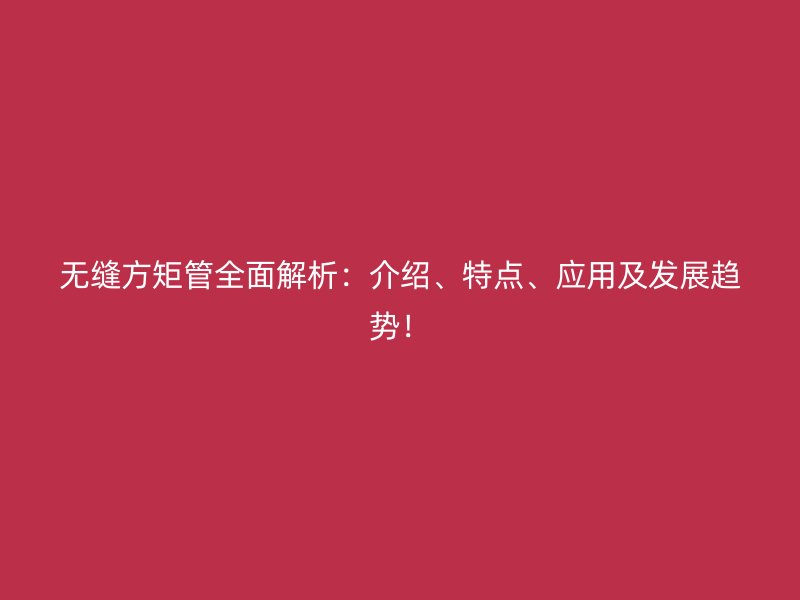 无缝方矩管全面解析：介绍、特点、应用及发展趋势！